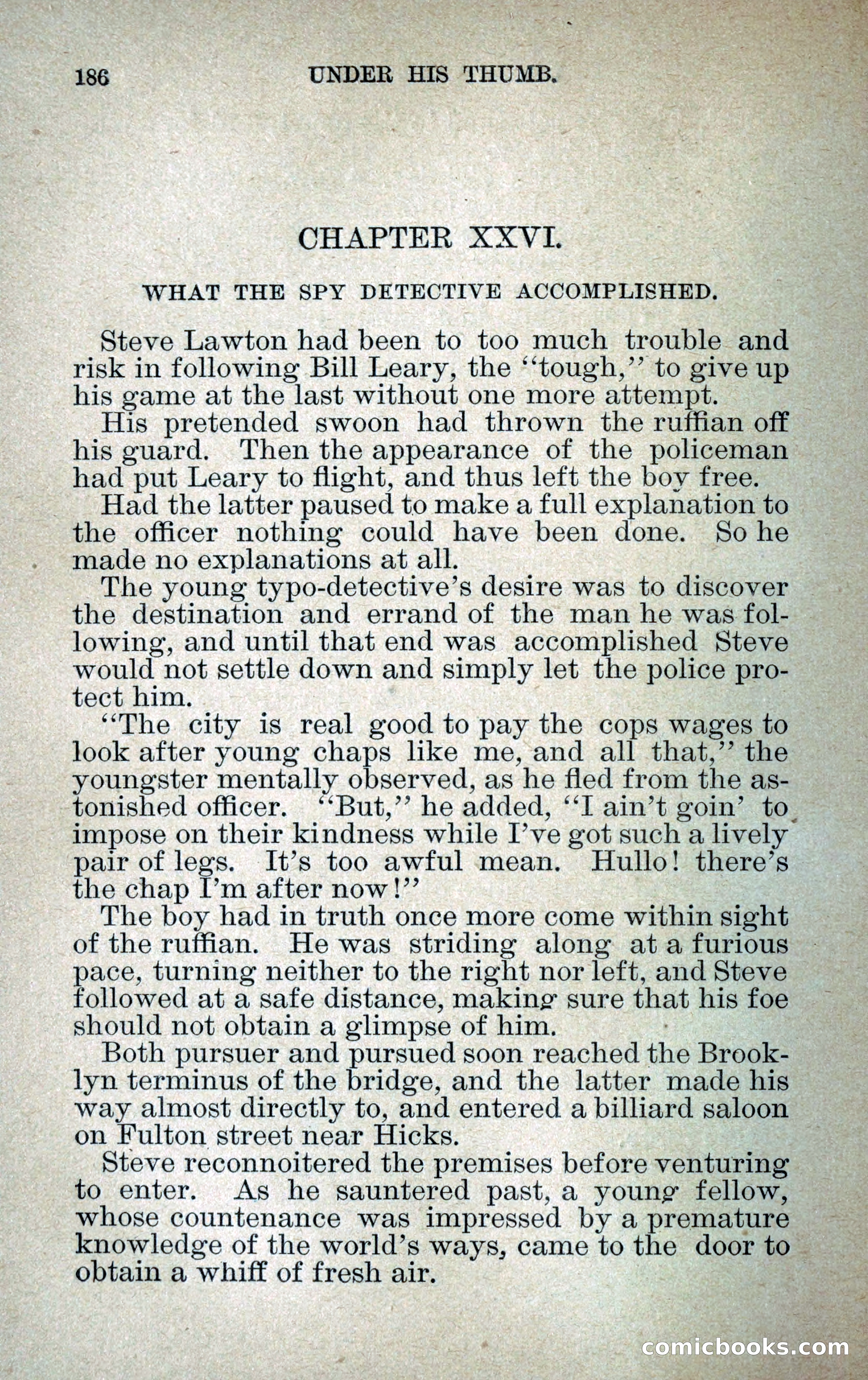 186 UNDER HIS THUMB.

CHAPTER XXVI.

WHAT THE SPY DETECTIVE ACCOMPLISHED.

Steve Lawton had been to too much trouble and risk in following Bill Leary, the "tough," to give up his game at the last without one more attempt.

His pretended swoon had thrown the ruffian off his guard. Then the appearance of the policeman had put Leary to flight, and thus left the boy free.

Had the latter paused to make a full explanation to the officer nothing could have been done. So he made no explanations at all.

The young typo-detective's desire was to discover the destination and errand of the man he was following, and until that end was accomplished Steve would not settle down and simply let the police protect him.

"The city is real good to pay the cops wages to look after young chaps like me, and all that," the youngster mentally observed, as he fled from the astonished officer. "But," he added, "I ain't goin' to impose on their kindness while I've got such a lively pair of legs. It's too awful mean. Hullo! there's the chap I'm after now!"

The boy had in truth once more come within sight of the ruffian. He was striding along at a furious pace, turning neither to the right nor left, and Steve followed at a safe distance, making sure that his foe should not obtain a glimpse of him.

Both pursuer and pursued soon reached the Brooklyn terminus of the bridge, and the latter made his way almost directly to, and entered a billiard saloon on Fulton street near Hicks.

Steve reconnoitered the premises before venturing to enter. As he sauntered past, a young fellow, whose countenance was impressed by a premature knowledge of the world's ways, came to the door to obtain a whiff of fresh air.

comicbooks.com